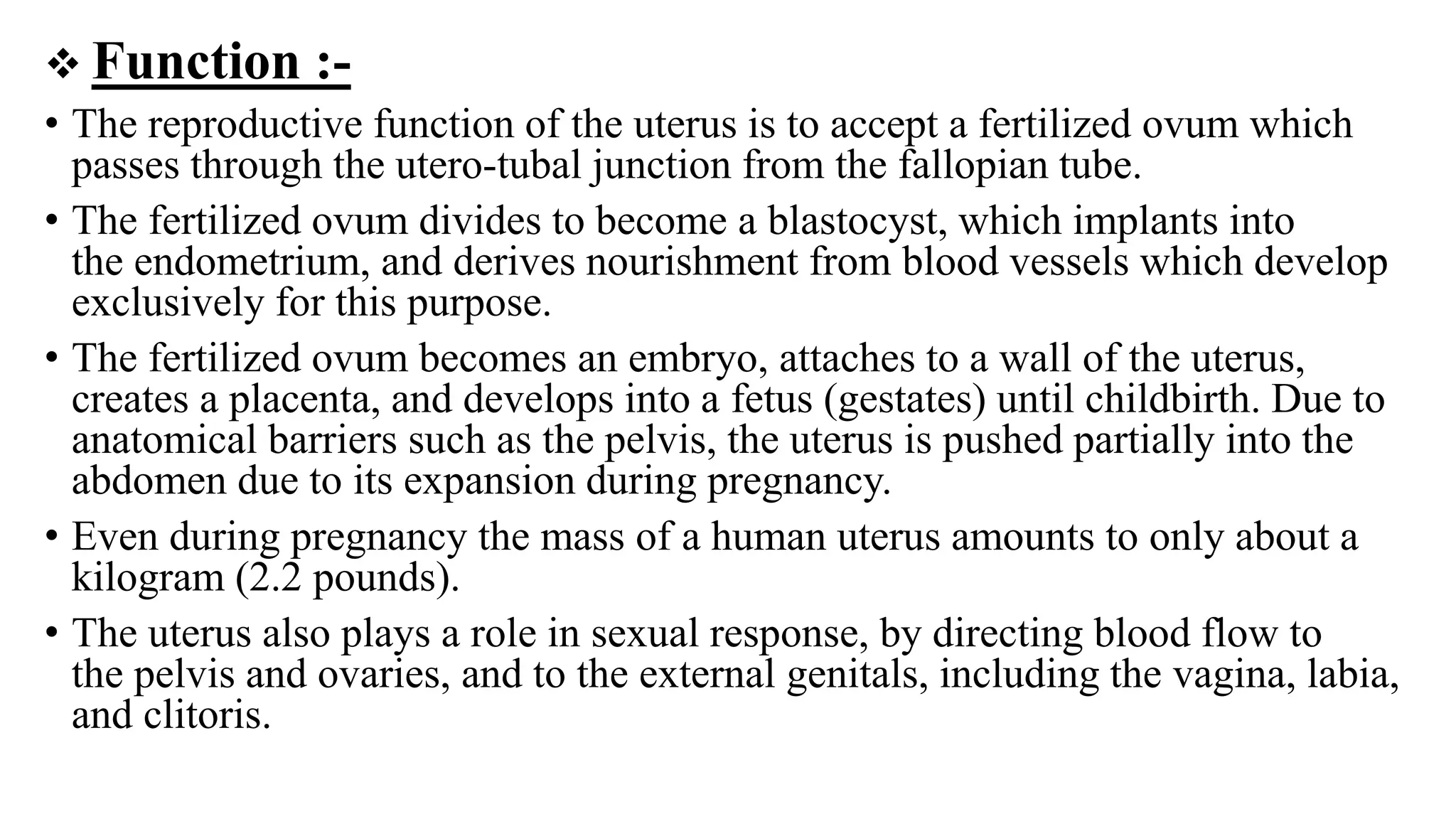 ❖ Function :-

• The reproductive function of the uterus is to accept a fertilized ovum which passes through the utero-tubal junction from the fallopian tube.

• The fertilized ovum divides to become a blastocyst, which implants into the endometrium, and derives nourishment from blood vessels which develop exclusively for this purpose.

• The fertilized ovum becomes an embryo, attaches to a wall of the uterus, creates a placenta, and develops into a fetus (gestates) until childbirth. Due to anatomical barriers such as the pelvis, the uterus is pushed partially into the abdomen due to its expansion during pregnancy.

• Even during pregnancy the mass of a human uterus amounts to only about a kilogram (2.2 pounds).

• The uterus also plays a role in sexual response, by directing blood flow to the pelvis and ovaries, and to the external genitals, including the vagina, labia, and clitoris.